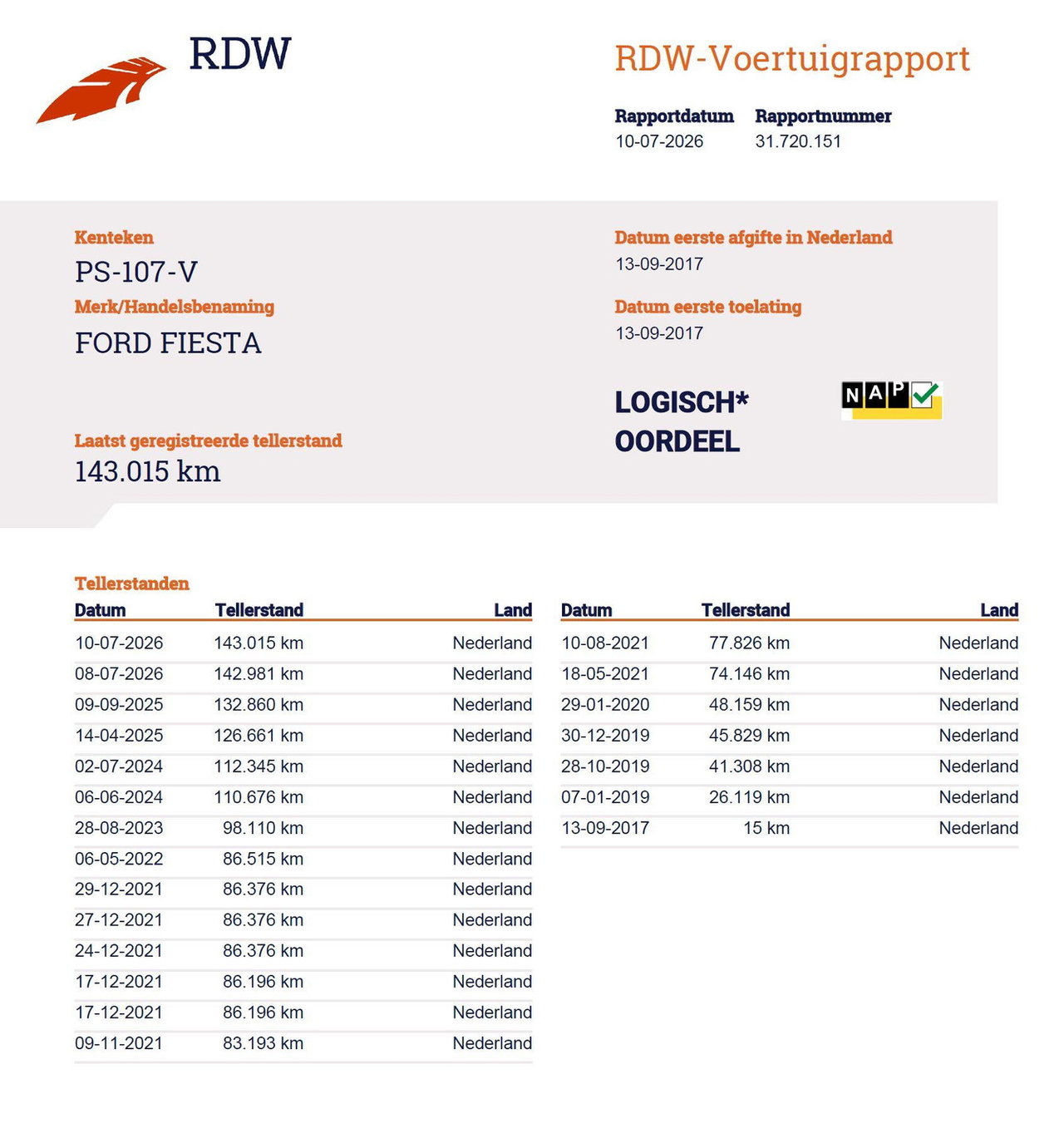 RDW

RDW-Voertuigrapport

Rapportdatum
10-07-2026

Rapportnummer
31.720.151

Kenteken
PS-107-V

Merk/Handelsbenaming
FORD FIESTA

Laatst geregistreerde tellerstand
143.015 km

Datum eerste afgifte in Nederland
13-09-2017

Datum eerste toelating
13-09-2017

LOGISCH*
OORDEEL

NAP

Tellerstanden

| Datum | Tellerstand | Land |
|---|---|---|
| 10-07-2026 | 143.015 km | Nederland |
| 08-07-2026 | 142.981 km | Nederland |
| 09-09-2025 | 132.860 km | Nederland |
| 14-04-2025 | 126.661 km | Nederland |
| 02-07-2024 | 112.345 km | Nederland |
| 06-06-2024 | 110.676 km | Nederland |
| 28-08-2023 | 98.110 km | Nederland |
| 06-05-2022 | 86.515 km | Nederland |
| 29-12-2021 | 86.376 km | Nederland |
| 27-12-2021 | 86.376 km | Nederland |
| 24-12-2021 | 86.376 km | Nederland |
| 17-12-2021 | 86.196 km | Nederland |
| 17-12-2021 | 86.196 km | Nederland |
| 09-11-2021 | 83.193 km | Nederland |

| Datum | Tellerstand | Land |
|---|---|---|
| 10-08-2021 | 77.826 km | Nederland |
| 18-05-2021 | 74.146 km | Nederland |
| 29-01-2020 | 48.159 km | Nederland |
| 30-12-2019 | 45.829 km | Nederland |
| 28-10-2019 | 41.308 km | Nederland |
| 07-01-2019 | 26.119 km | Nederland |
| 13-09-2017 | 15 km | Nederland |